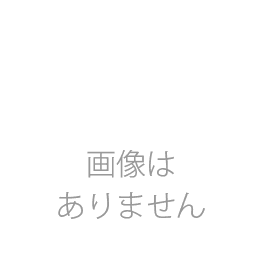 画像は
ありません